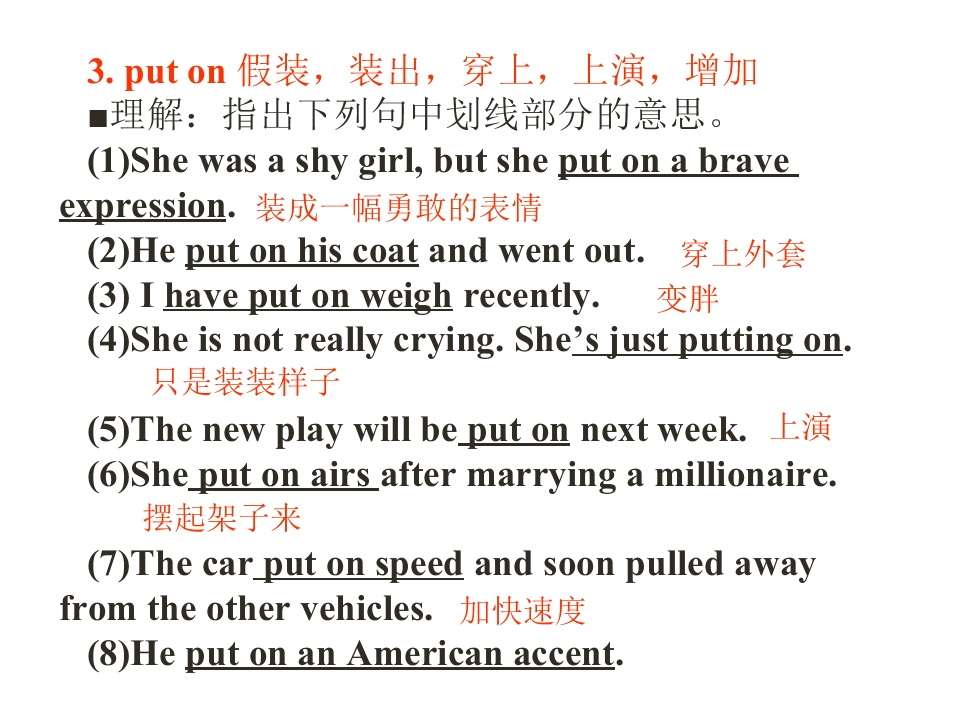 3. put on 假装，装出，穿上，上演，增加

■理解：指出下列句中划线部分的意思。

(1)She was a shy girl, but she put on a brave expression. 装成一幅勇敢的表情

(2)He put on his coat and went out. 穿上外套

(3) I have put on weigh recently. 变胖

(4)She is not really crying. She's just putting on. 只是装装样子

(5)The new play will be put on next week. 上演

(6)She put on airs after marrying a millionaire. 摆起架子来

(7)The car put on speed and soon pulled away from the other vehicles. 加快速度

(8)He put on an American accent.